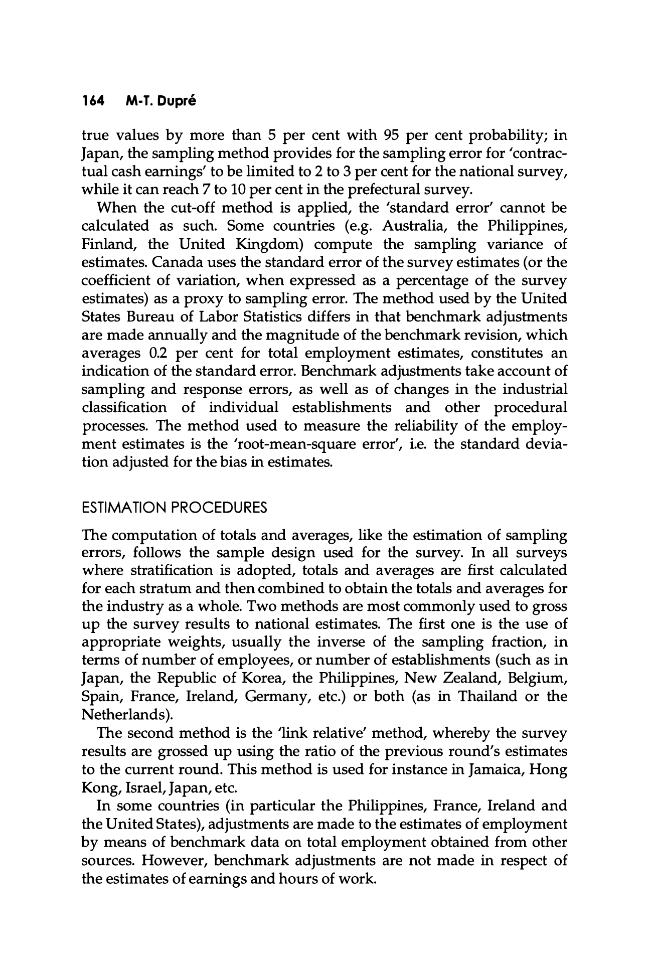 164 M-T. Dupré

true values by more than 5 per cent with 95 per cent probability; in Japan, the sampling method provides for the sampling error for 'contractual cash earnings' to be limited to 2 to 3 per cent for the national survey, while it can reach 7 to 10 per cent in the prefectural survey.

When the cut-off method is applied, the 'standard error' cannot be calculated as such. Some countries (e.g. Australia, the Philippines, Finland, the United Kingdom) compute the sampling variance of estimates. Canada uses the standard error of the survey estimates (or the coefficient of variation, when expressed as a percentage of the survey estimates) as a proxy to sampling error. The method used by the United States Bureau of Labor Statistics differs in that benchmark adjustments are made annually and the magnitude of the benchmark revision, which averages 0.2 per cent for total employment estimates, constitutes an indication of the standard error. Benchmark adjustments take account of sampling and response errors, as well as of changes in the industrial classification of individual establishments and other procedural processes. The method used to measure the reliability of the employment estimates is the 'root-mean-square error', i.e. the standard deviation adjusted for the bias in estimates.

ESTIMATION PROCEDURES

The computation of totals and averages, like the estimation of sampling errors, follows the sample design used for the survey. In all surveys where stratification is adopted, totals and averages are first calculated for each stratum and then combined to obtain the totals and averages for the industry as a whole. Two methods are most commonly used to gross up the survey results to national estimates. The first one is the use of appropriate weights, usually the inverse of the sampling fraction, in terms of number of employees, or number of establishments (such as in Japan, the Republic of Korea, the Philippines, New Zealand, Belgium, Spain, France, Ireland, Germany, etc.) or both (as in Thailand or the Netherlands).

The second method is the 'link relative' method, whereby the survey results are grossed up using the ratio of the previous round's estimates to the current round. This method is used for instance in Jamaica, Hong Kong, Israel, Japan, etc.

In some countries (in particular the Philippines, France, Ireland and the United States), adjustments are made to the estimates of employment by means of benchmark data on total employment obtained from other sources. However, benchmark adjustments are not made in respect of the estimates of earnings and hours of work.